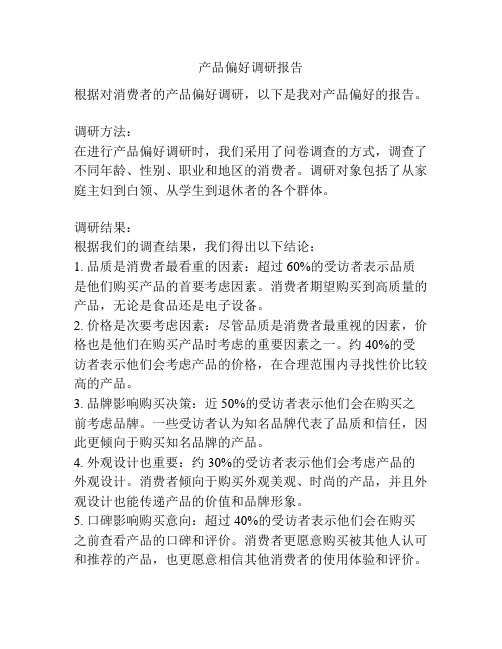 产品偏好调研报告

根据对消费者的产品偏好调研，以下是我对产品偏好的报告。

调研方法：
在进行产品偏好调研时，我们采用了问卷调查的方式，调查了不同年龄、性别、职业和地区的消费者。调研对象包括了从家庭主妇到白领、从学生到退休者的各个群体。

调研结果：
根据我们的调查结果，我们得出以下结论：
1. 品质是消费者最看重的因素：超过 60%的受访者表示品质是他们购买产品的首要考虑因素。消费者期望购买到高质量的产品，无论是食品还是电子设备。
2. 价格是次要考虑因素：尽管品质是消费者最重视的因素，价格也是他们在购买产品时考虑的重要因素之一。约 40%的受访者表示他们会考虑产品的价格，在合理范围内寻找性价比较高的产品。
3. 品牌影响购买决策：近 50%的受访者表示他们会在购买之前考虑品牌。一些受访者认为知名品牌代表了品质和信任，因此更倾向于购买知名品牌的产品。
4. 外观设计也重要：约 30%的受访者表示他们会考虑产品的外观设计。消费者倾向于购买外观美观、时尚的产品，并且外观设计也能传递产品的价值和品牌形象。
5. 口碑影响购买意向：超过 40%的受访者表示他们会在购买之前查看产品的口碑和评价。消费者更愿意购买被其他人认可和推荐的产品，也更愿意相信其他消费者的使用体验和评价。